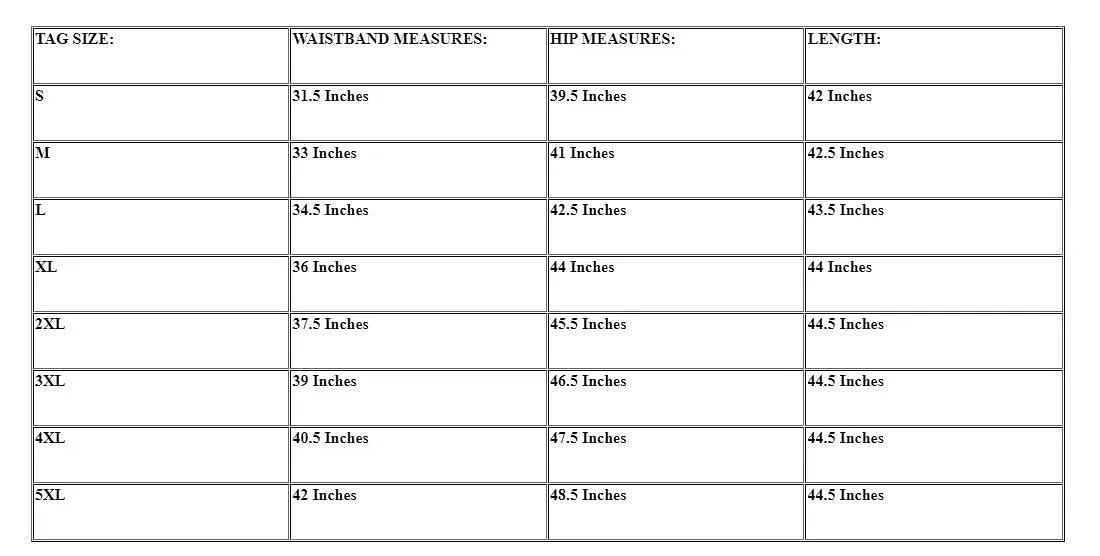 | TAG SIZE: | WAISTBAND MEASURES: | HIP MEASURES: | LENGTH: |
|---|---|---|---|
| S | 31.5 Inches | 39.5 Inches | 42 Inches |
| M | 33 Inches | 41 Inches | 42.5 Inches |
| L | 34.5 Inches | 42.5 Inches | 43.5 Inches |
| XL | 36 Inches | 44 Inches | 44 Inches |
| 2XL | 37.5 Inches | 45.5 Inches | 44.5 Inches |
| 3XL | 39 Inches | 46.5 Inches | 44.5 Inches |
| 4XL | 40.5 Inches | 47.5 Inches | 44.5 Inches |
| 5XL | 42 Inches | 48.5 Inches | 44.5 Inches |